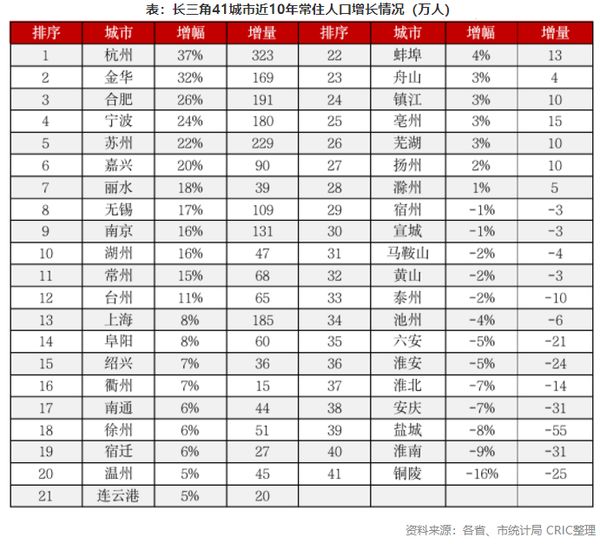 表：长三角41城市近10年常住人口增长情况（万人）

| 排序 | 城市 | 增幅 | 增量 | 排序 | 城市 | 增幅 | 增量 |
|---|---|---|---|---|---|---|---|
| 1 | 杭州 | 37% | 323 | 22 | 蚌埠 | 4% | 13 |
| 2 | 金华 | 32% | 169 | 23 | 舟山 | 3% | 4 |
| 3 | 合肥 | 26% | 191 | 24 | 镇江 | 3% | 10 |
| 4 | 宁波 | 24% | 180 | 25 | 亳州 | 3% | 15 |
| 5 | 苏州 | 22% | 229 | 26 | 芜湖 | 3% | 10 |
| 6 | 嘉兴 | 20% | 90 | 27 | 扬州 | 2% | 10 |
| 7 | 丽水 | 18% | 39 | 28 | 滁州 | 1% | 5 |
| 8 | 无锡 | 17% | 109 | 29 | 宿州 | -1% | -3 |
| 9 | 南京 | 16% | 131 | 30 | 宣城 | -1% | -3 |
| 10 | 湖州 | 16% | 47 | 31 | 马鞍山 | -2% | -4 |
| 11 | 常州 | 15% | 68 | 32 | 黄山 | -2% | -3 |
| 12 | 台州 | 11% | 65 | 33 | 泰州 | -2% | -10 |
| 13 | 上海 | 8% | 185 | 34 | 池州 | -4% | -6 |
| 14 | 阜阳 | 8% | 60 | 35 | 六安 | -5% | -21 |
| 15 | 绍兴 | 7% | 36 | 36 | 淮安 | -5% | -24 |
| 16 | 衢州 | 7% | 15 | 37 | 淮北 | -7% | -14 |
| 17 | 南通 | 6% | 44 | 38 | 安庆 | -7% | -31 |
| 18 | 徐州 | 6% | 51 | 39 | 盐城 | -8% | -55 |
| 19 | 宿迁 | 6% | 27 | 40 | 淮南 | -9% | -31 |
| 20 | 温州 | 5% | 45 | 41 | 铜陵 | -16% | -25 |
| 21 | 连云港 | 5% | 20 | | | | |

资料来源：各省、市统计局 CRIC整理